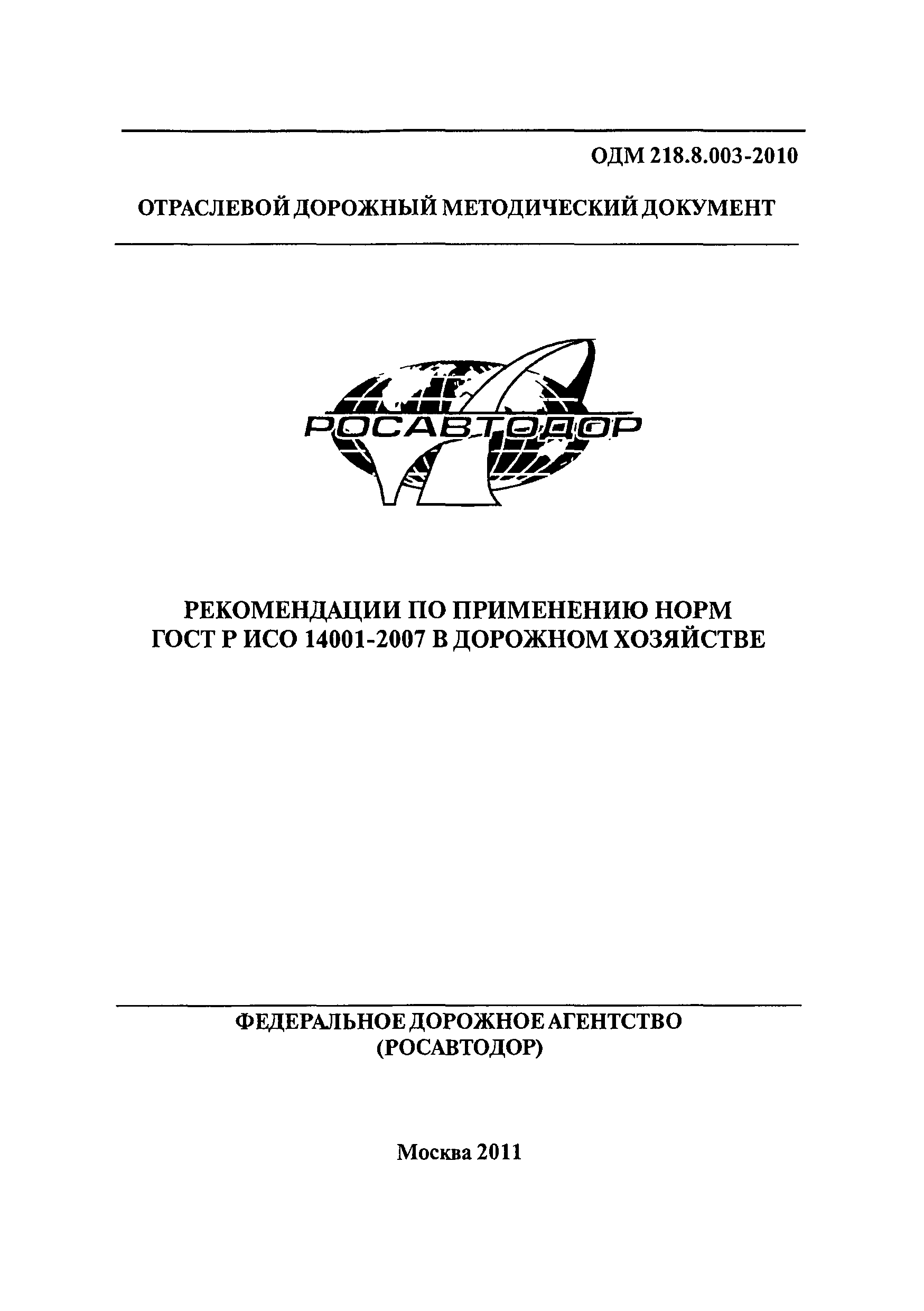 ОДМ 218.8.003-2010

ОТРАСЛЕВОЙ ДОРОЖНЫЙ МЕТОДИЧЕСКИЙ ДОКУМЕНТ

РОСАВТОДОР

РЕКОМЕНДАЦИИ ПО ПРИМЕНЕНИЮ НОРМ ГОСТ Р ИСО 14001-2007 В ДОРОЖНОМ ХОЗЯЙСТВЕ

ФЕДЕРАЛЬНОЕ ДОРОЖНОЕ АГЕНТСТВО (РОСАВТОДОР)

Москва 2011